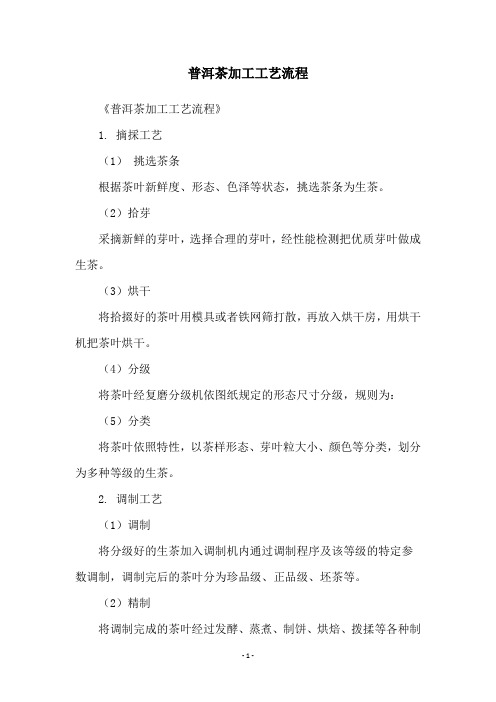 普洱茶加工工艺流程

《普洱茶加工工艺流程》

1. 摘採工艺

（1） 挑选茶条

根据茶叶新鲜度、形态、色泽等状态，挑选茶条为生茶。

（2）拾芽

采摘新鲜的芽叶，选择合理的芽叶，经性能检测把优质芽叶做成生茶。

（3）烘干

将拾掇好的茶叶用模具或者铁网筛打散，再放入烘干房，用烘干机把茶叶烘干。

（4）分级

将茶叶经复磨分级机依图纸规定的形态尺寸分级，规则为：

（5）分类

将茶叶依照特性，以茶样形态、芽叶粒大小、颜色等分类，划分为多种等级的生茶。

2. 调制工艺

（1）调制

将分级好的生茶加入调制机内通过调制程序及该等级的特定参数调制，调制完后的茶叶分为珍品级、正品级、坯茶等。

（2）精制

将调制完成的茶叶经过发酵、蒸煮、制饼、烘焙、拨揉等各种制

- 1 -